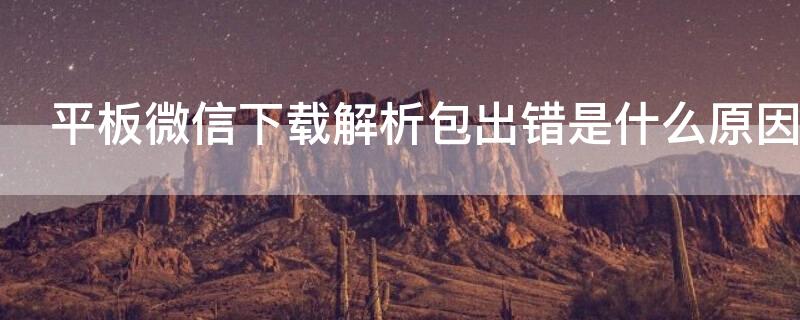 平板微信下载解析包出错是什么原因